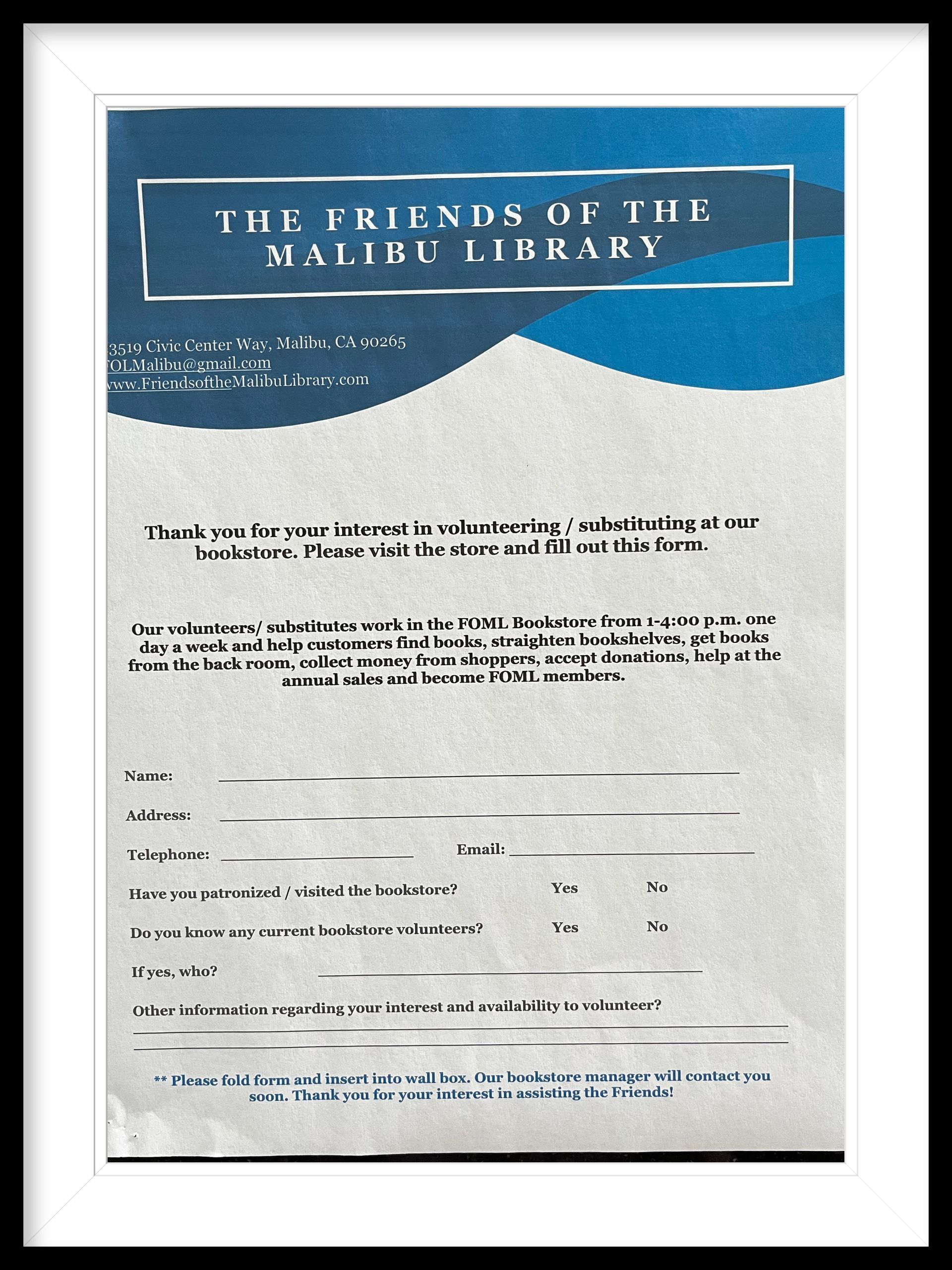 THE FRIENDS OF THE MALIBU LIBRARY

3519 Civic Center Way, Malibu, CA 90265
OLMalibu@gmail.com
ww.FriendsoftheMalibuLibrary.com

Thank you for your interest in volunteering / substituting at our bookstore. Please visit the store and fill out this form.

Our volunteers/ substitutes work in the FOML Bookstore from 1-4:00 p.m. one day a week and help customers find books, straighten bookshelves, get books from the back room, collect money from shoppers, accept donations, help at the annual sales and become FOML members.

Name:

Address:

Telephone: Email:

Have you patronized / visited the bookstore? Yes No

Do you know any current bookstore volunteers? Yes No

If yes, who?

Other information regarding your interest and availability to volunteer?

** Please fold form and insert into wall box. Our bookstore manager will contact you soon. Thank you for your interest in assisting the Friends!